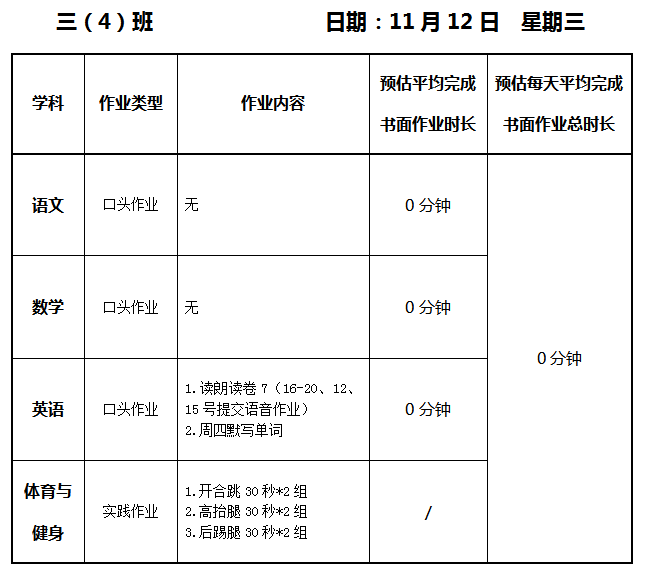 三（4）班 日期：11月12日 星期三

| 学科 | 作业类型 | 作业内容 | 预估平均完成书面作业时长 | 预估每天平均完成书面作业总时长 |
|---|---|---|---|---|
| 语文 | 口头作业 | 无 | 0分钟 | 0分钟 |
| 数学 | 口头作业 | 无 | 0分钟 | |
| 英语 | 口头作业 | 1.读朗读卷7（16-20、12、15号提交语音作业） 2.周四默写单词 | 0分钟 | |
| 体育与健身 | 实践作业 | 1.开合跳30秒*2组 2.高抬腿30秒*2组 3.后踢腿30秒*2组 | / | |